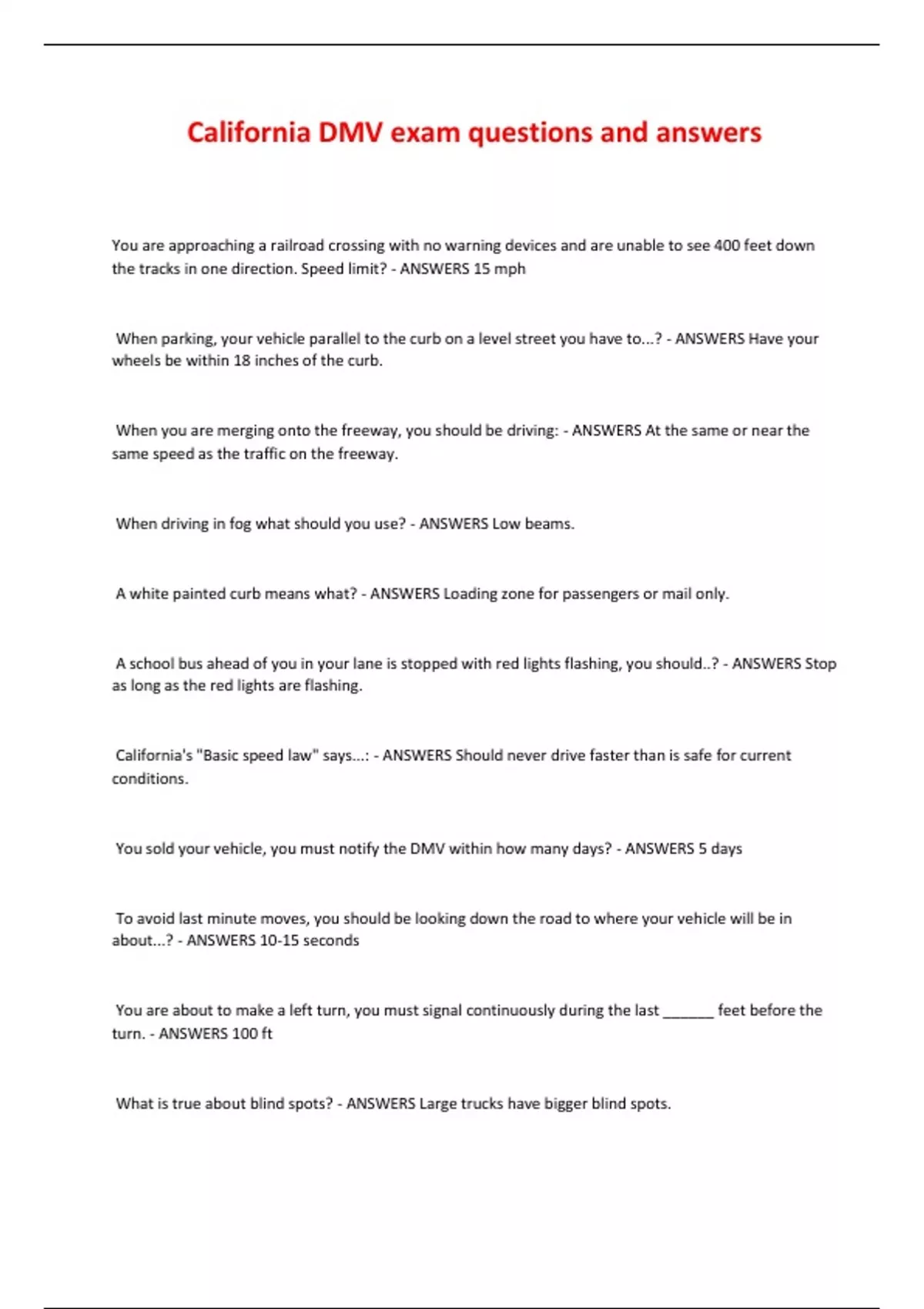 California DMV exam questions and answers

You are approaching a railroad crossing with no warning devices and are unable to see 400 feet down the tracks in one direction. Speed limit? - ANSWERS 15 mph

When parking, your vehicle parallel to the curb on a level street you have to...? - ANSWERS Have your wheels be within 18 inches of the curb.

When you are merging onto the freeway, you should be driving: - ANSWERS At the same or near the same speed as the traffic on the freeway.

When driving in fog what should you use? - ANSWERS Low beams.

A white painted curb means what? - ANSWERS Loading zone for passengers or mail only.

A school bus ahead of you in your lane is stopped with red lights flashing, you should..? - ANSWERS Stop as long as the red lights are flashing.

California's "Basic speed law" says...: - ANSWERS Should never drive faster than is safe for current conditions.

You sold your vehicle, you must notify the DMV within how many days? - ANSWERS 5 days

To avoid last minute moves, you should be looking down the road to where your vehicle will be in about...? - ANSWERS 10-15 seconds

You are about to make a left turn, you must signal continuously during the last ______ feet before the turn. - ANSWERS 100 ft

What is true about blind spots? - ANSWERS Large trucks have bigger blind spots.